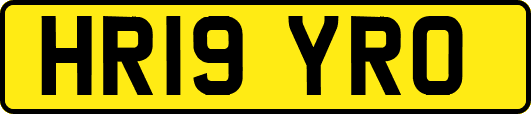 HR19 YRO